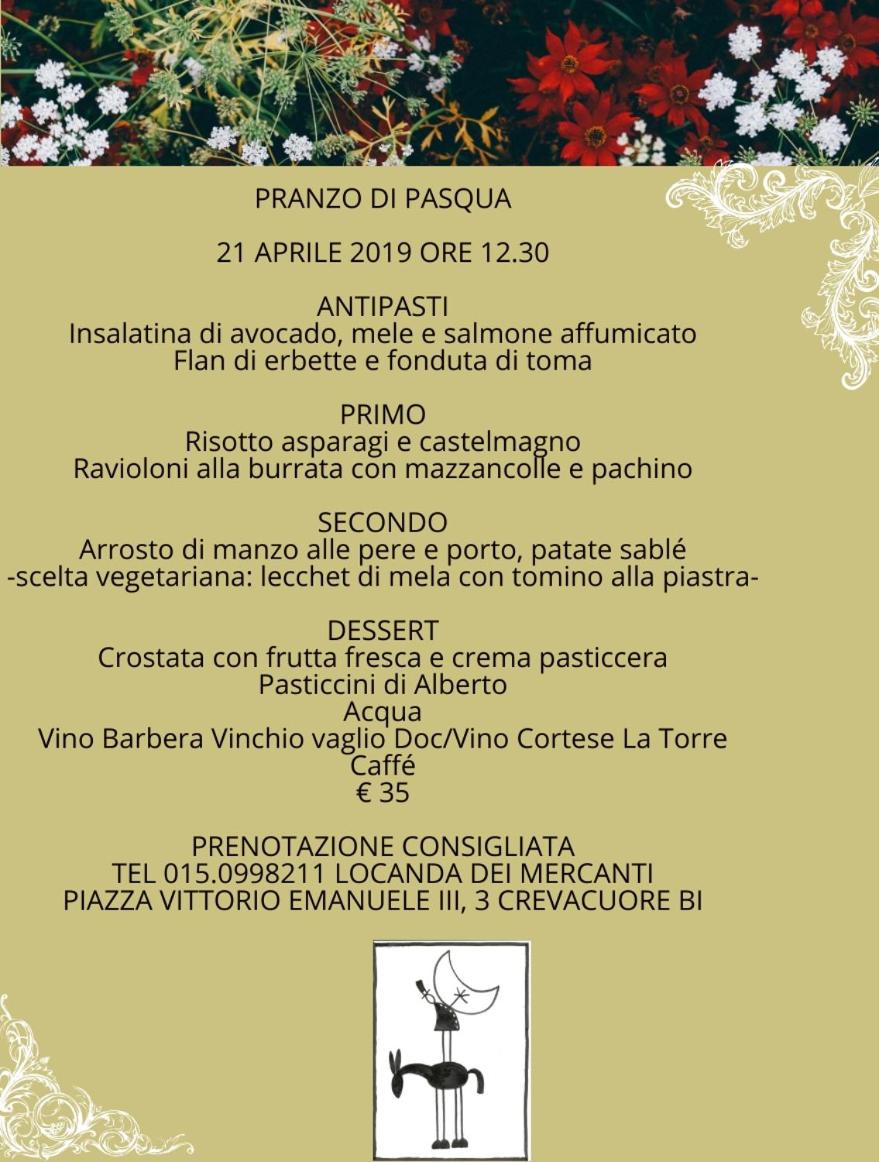 PRANZO DI PASQUA

21 APRILE 2019 ORE 12.30

ANTIPASTI
Insalatina di avocado, mele e salmone affumicato
Flan di erbette e fonduta di toma

PRIMO
Risotto asparagi e castelmagno
Ravioloni alla burrata con mazzancolle e pachino

SECONDO
Arrosto di manzo alle pere e porto, patate sablé
-scelta vegetariana: lecchet di mela con tomino alla piastra-

DESSERT
Crostata con frutta fresca e crema pasticcera
Pasticcini di Alberto
Acqua
Vino Barbera Vinchio vaglio Doc/Vino Cortese La Torre
Caffé
€ 35

PRENOTAZIONE CONSIGLIATA
TEL 015.0998211 LOCANDA DEI MERCANTI
PIAZZA VITTORIO EMANUELE III, 3 CREVACUORE BI